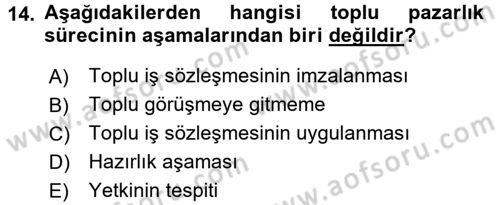 14. Aşağıdakilerden hangisi toplu pazarlık sürecinin aşamalarından biri değildir?

A) Toplu iş sözleşmesinin imzalanması
B) Toplu görüşmeye gitmeme
C) Toplu iş sözleşmesinin uygulanması
D) Hazırlık aşaması
E) Yetkinin tespiti

www.aofsoru.com
www.aofsoru.com
www.aofsoru.com
www.aofsoru.com